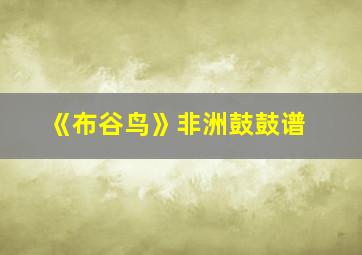 《布谷鸟》非洲鼓鼓谱